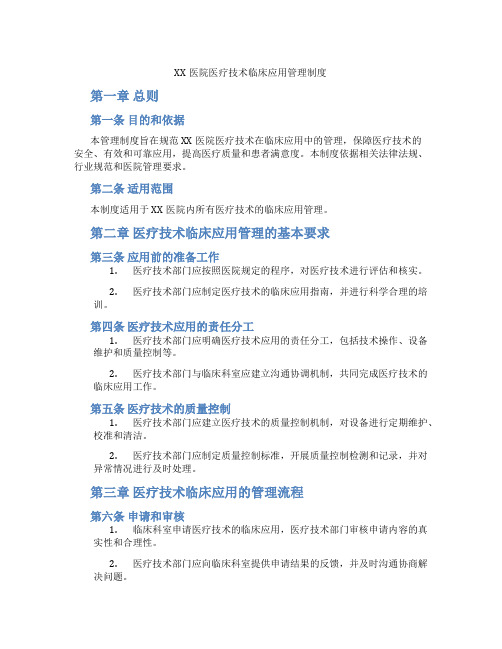 XX 医院医疗技术临床应用管理制度

第一章 总则

第一条 目的和依据

本管理制度旨在规范 XX 医院医疗技术在临床应用中的管理，保障医疗技术的安全、有效和可靠应用，提高医疗质量和患者满意度。本制度依据相关法律法规、行业规范和医院管理要求。

第二条 适用范围

本制度适用于 XX 医院内所有医疗技术的临床应用管理。

第二章 医疗技术临床应用管理的基本要求

第三条 应用前的准备工作

1. 医疗技术部门应按照医院规定的程序，对医疗技术进行评估和核实。

2. 医疗技术部门应制定医疗技术的临床应用指南，并进行科学合理的培训。

第四条 医疗技术应用的责任分工

1. 医疗技术部门应明确医疗技术应用的责任分工，包括技术操作、设备维护和质量控制等。

2. 医疗技术部门与临床科室应建立沟通协调机制，共同完成医疗技术的临床应用工作。

第五条 医疗技术的质量控制

1. 医疗技术部门应建立医疗技术的质量控制机制，对设备进行定期维护、校准和清洁。

2. 医疗技术部门应制定质量控制标准，开展质量控制检测和记录，并对异常情况进行及时处理。

第三章 医疗技术临床应用的管理流程

第六条 申请和审核

1. 临床科室申请医疗技术的临床应用，医疗技术部门审核申请内容的真实性和合理性。

2. 医疗技术部门应向临床科室提供申请结果的反馈，并及时沟通协商解决问题。